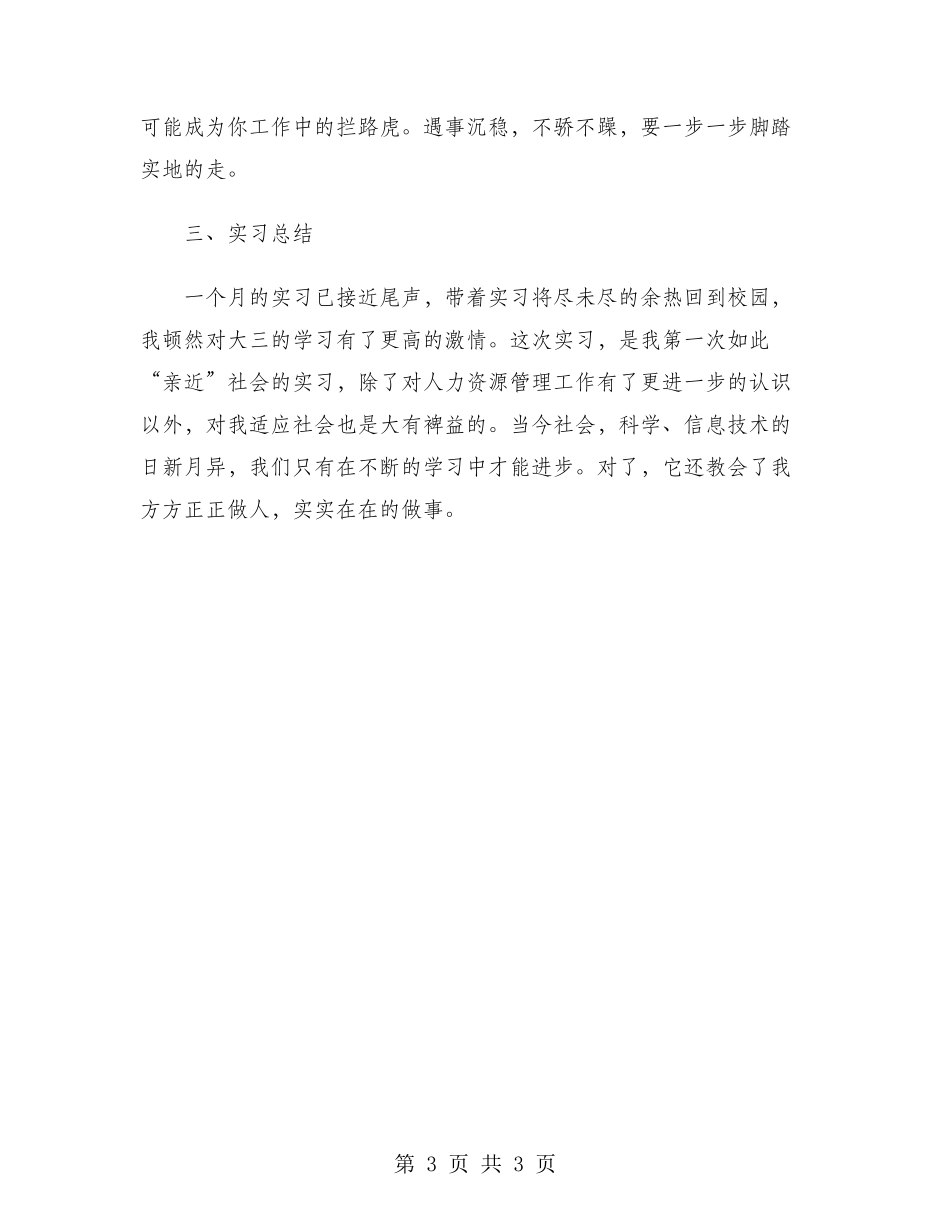 可能成为你工作中的拦路虎。遇事沉稳，不骄不躁，要一步一步脚踏实地的走。

三、实习总结

一个月的实习已接近尾声，带着实习将尽未尽的余热回到校园，我顿然对大三的学习有了更高的激情。这次实习，是我第一次如此“亲近”社会的实习，除了对人力资源管理工作有了更进一步的认识以外，对我适应社会也是大有裨益的。当今社会，科学、信息技术的日新月异，我们只有在不断的学习中才能进步。对了，它还教会了我方方正正做人，实实在在的做事。

第 3 页 共 3 页